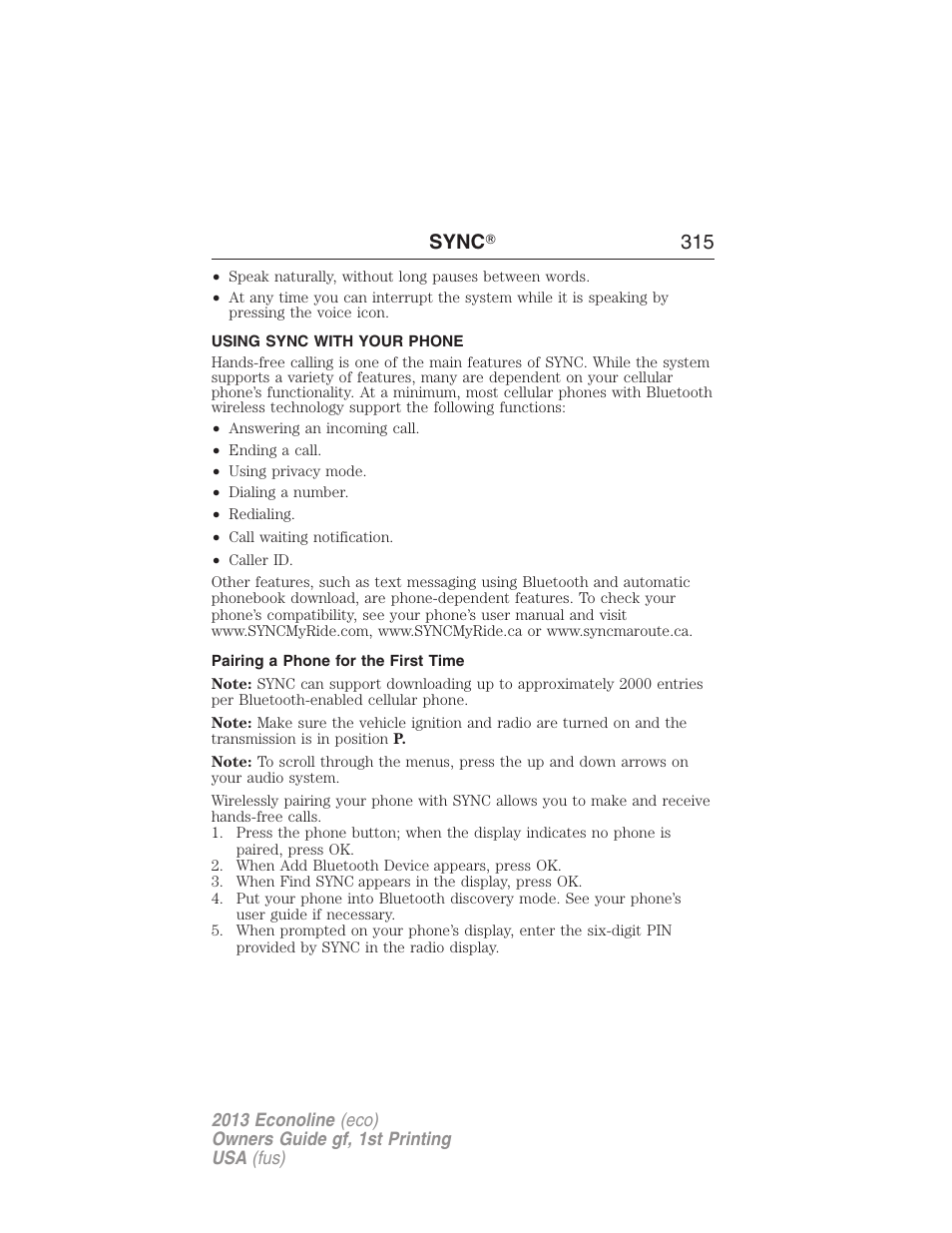 SYNC® 315

• Speak naturally, without long pauses between words.
• At any time you can interrupt the system while it is speaking by pressing the voice icon.

USING SYNC WITH YOUR PHONE

Hands-free calling is one of the main features of SYNC. While the system supports a variety of features, many are dependent on your cellular phone's functionality. At a minimum, most cellular phones with Bluetooth wireless technology support the following functions:

• Answering an incoming call.
• Ending a call.
• Using privacy mode.
• Dialing a number.
• Redialing.
• Call waiting notification.
• Caller ID.

Other features, such as text messaging using Bluetooth and automatic phonebook download, are phone-dependent features. To check your phone's compatibility, see your phone's user manual and visit www.SYNCMyRide.com, www.SYNCMyRide.ca or www.syncmaroute.ca.

Pairing a Phone for the First Time

Note: SYNC can support downloading up to approximately 2000 entries per Bluetooth-enabled cellular phone.

Note: Make sure the vehicle ignition and radio are turned on and the transmission is in position P.

Note: To scroll through the menus, press the up and down arrows on your audio system.

Wirelessly pairing your phone with SYNC allows you to make and receive hands-free calls.
1. Press the phone button; when the display indicates no phone is paired, press OK.
2. When Add Bluetooth Device appears, press OK.
3. When Find SYNC appears in the display, press OK.
4. Put your phone into Bluetooth discovery mode. See your phone's user guide if necessary.
5. When prompted on your phone's display, enter the six-digit PIN provided by SYNC in the radio display.

2013 Econoline (eco)
Owners Guide gf, 1st Printing
USA (fus)